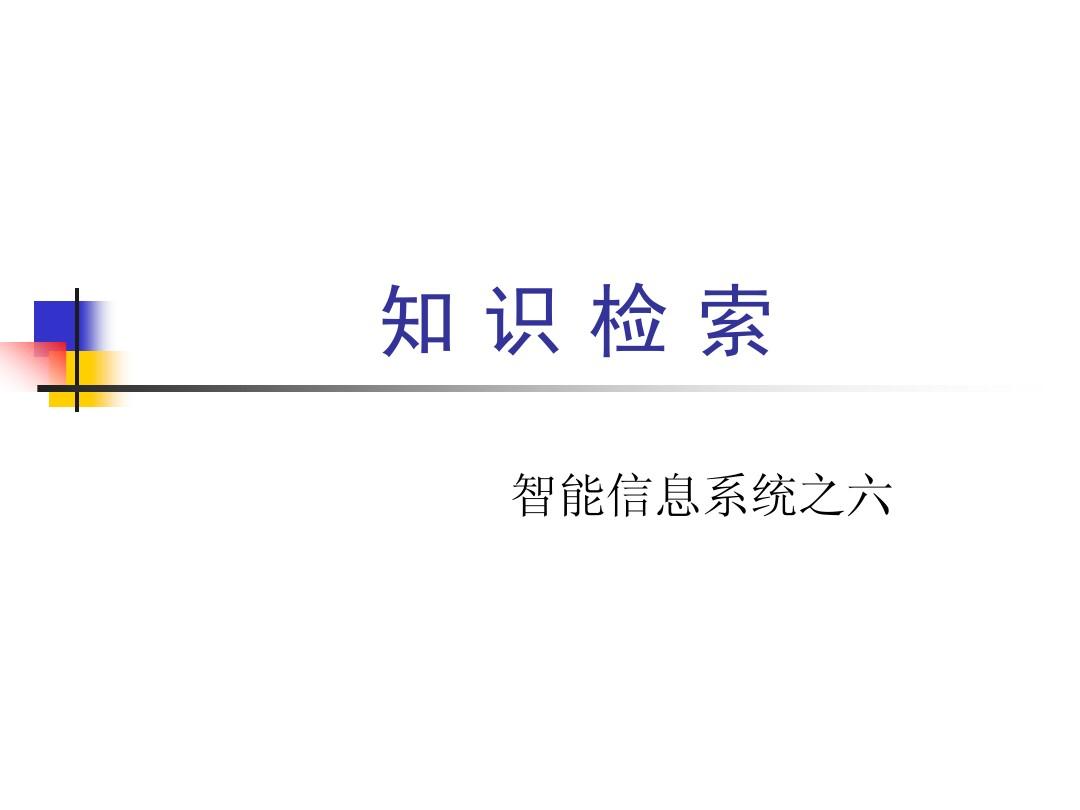 知 识 检 索

智能信息系统之六